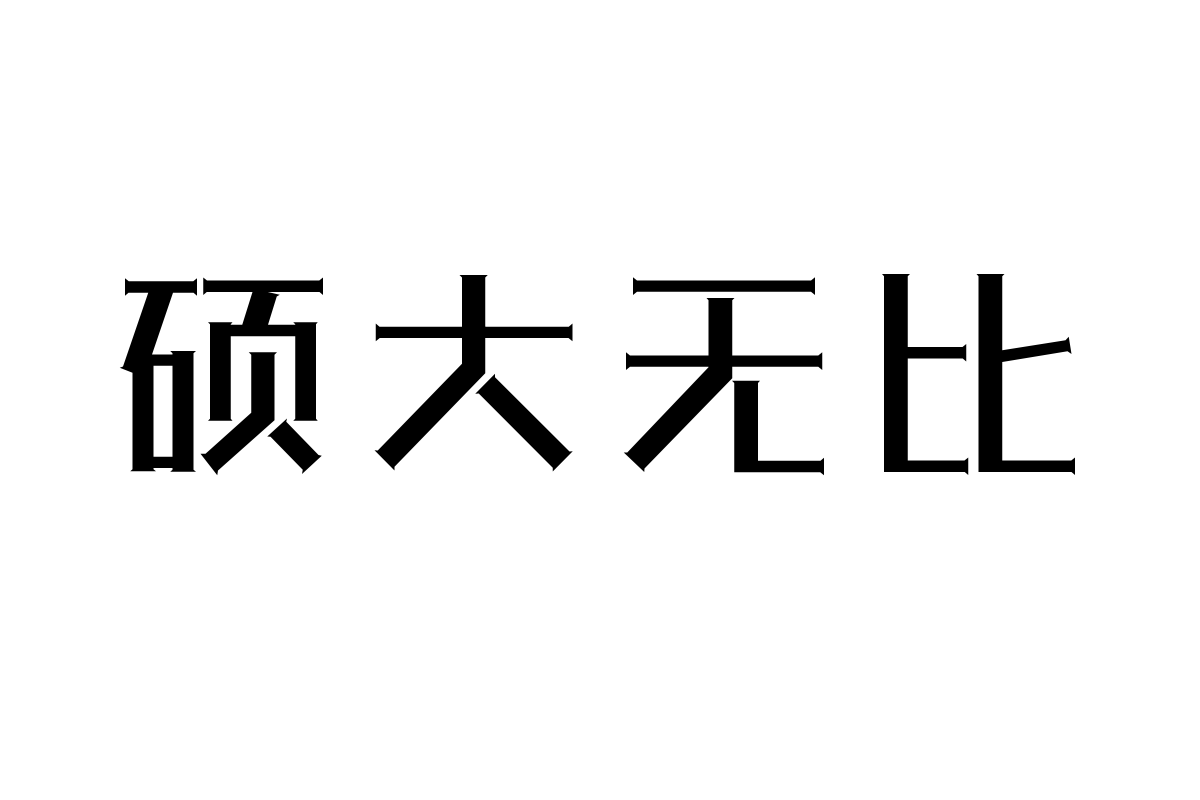 硕大无比